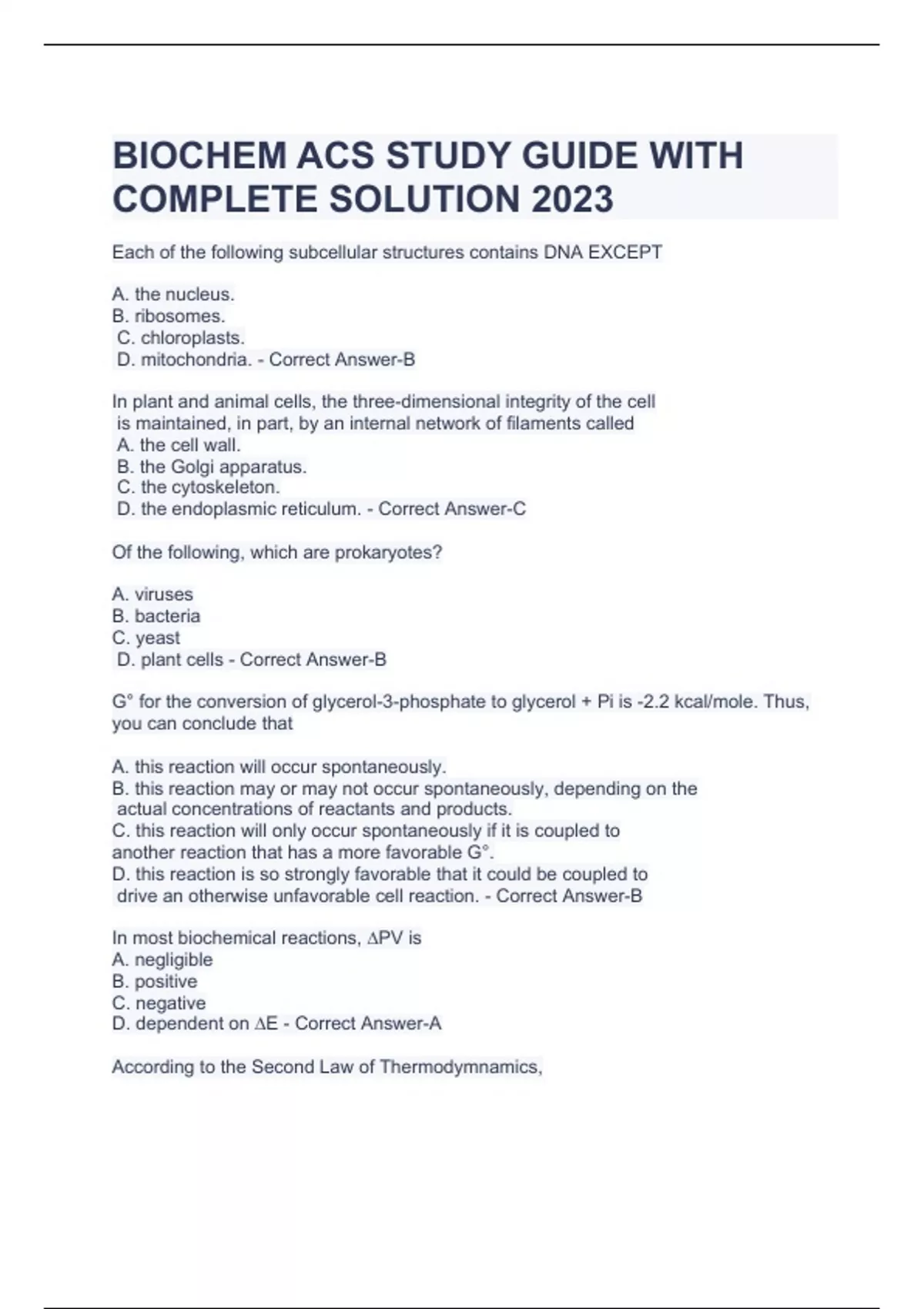 BIOCHEM ACS STUDY GUIDE WITH COMPLETE SOLUTION 2023

Each of the following subcellular structures contains DNA EXCEPT

A. the nucleus.
B. ribosomes.
C. chloroplasts.
D. mitochondria. - Correct Answer-B

In plant and animal cells, the three-dimensional integrity of the cell is maintained, in part, by an internal network of filaments called
A. the cell wall.
B. the Golgi apparatus.
C. the cytoskeleton.
D. the endoplasmic reticulum. - Correct Answer-C

Of the following, which are prokaryotes?

A. viruses
B. bacteria
C. yeast
D. plant cells - Correct Answer-B

G° for the conversion of glycerol-3-phosphate to glycerol + Pi is -2.2 kcal/mole. Thus, you can conclude that

A. this reaction will occur spontaneously.
B. this reaction may or may not occur spontaneously, depending on the actual concentrations of reactants and products.
C. this reaction will only occur spontaneously if it is coupled to another reaction that has a more favorable G°.
D. this reaction is so strongly favorable that it could be coupled to drive an otherwise unfavorable cell reaction. - Correct Answer-B

In most biochemical reactions, $\Delta$PV is
A. negligible
B. positive
C. negative
D. dependent on $\Delta$E - Correct Answer-A

According to the Second Law of Thermodymnamics,